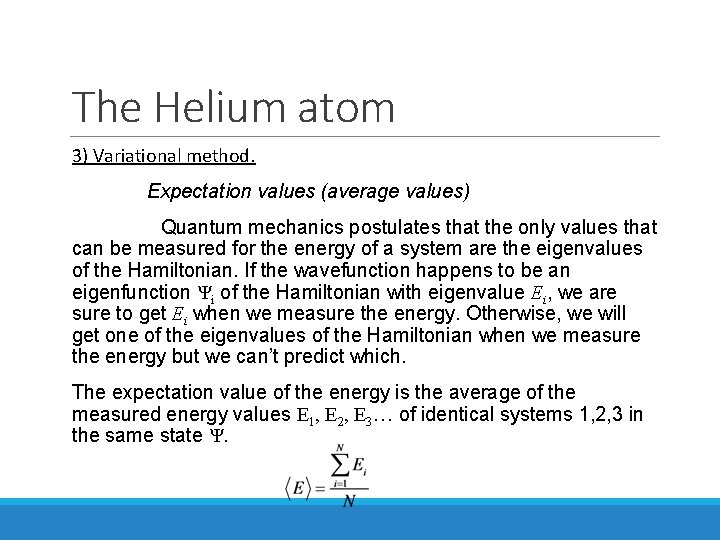 The Helium atom

3) Variational method.

Expectation values (average values)

Quantum mechanics postulates that the only values that can be measured for the energy of a system are the eigenvalues of the Hamiltonian. If the wavefunction happens to be an eigenfunction $\Psi_i$ of the Hamiltonian with eigenvalue $E_i$, we are sure to get $E_i$ when we measure the energy. Otherwise, we will get one of the eigenvalues of the Hamiltonian when we measure the energy but we can't predict which.

The expectation value of the energy is the average of the measured energy values $E_1$, $E_2$, $E_3$… of identical systems 1,2,3 in the same state $\Psi$.

$\langle E \rangle = \frac{\sum_{i=1}^{N} E_i}{N}$